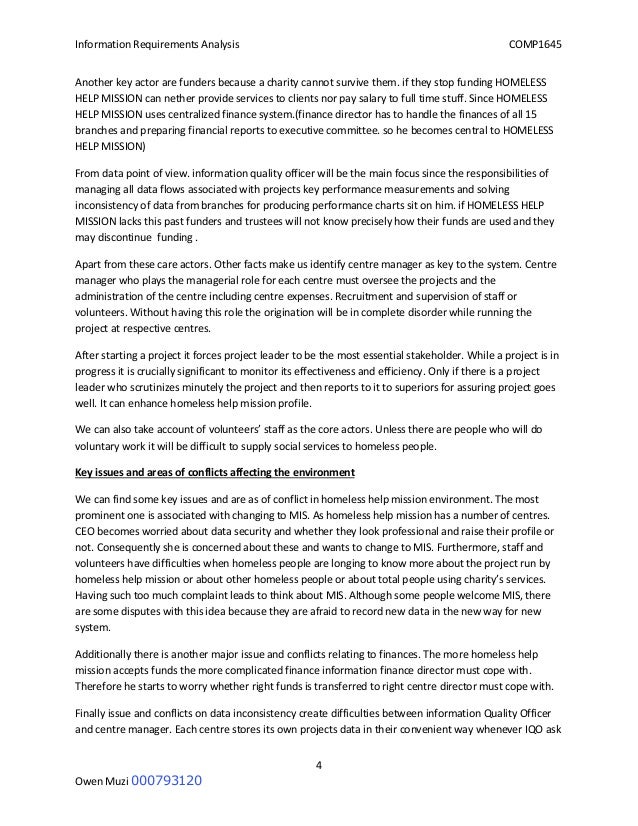 Information Requirements Analysis COMP1645

Another key actor are funders because a charity cannot survive them. if they stop funding HOMELESS HELP MISSION can nether provide services to clients nor pay salary to full time stuff. Since HOMELESS HELP MISSION uses centralized finance system.(finance director has to handle the finances of all 15 branches and preparing financial reports to executive committee. so he becomes central to HOMELESS HELP MISSION)

From data point of view. information quality officer will be the main focus since the responsibilities of managing all data flows associated with projects key performance measurements and solving inconsistency of data from branches for producing performance charts sit on him. if HOMELESS HELP MISSION lacks this past funders and trustees will not know precisely how their funds are used and they may discontinue funding .

Apart from these care actors. Other facts make us identify centre manager as key to the system. Centre manager who plays the managerial role for each centre must oversee the projects and the administration of the centre including centre expenses. Recruitment and supervision of staff or volunteers. Without having this role the origination will be in complete disorder while running the project at respective centres.

After starting a project it forces project leader to be the most essential stakeholder. While a project is in progress it is crucially significant to monitor its effectiveness and efficiency. Only if there is a project leader who scrutinizes minutely the project and then reports to it to superiors for assuring project goes well. It can enhance homeless help mission profile.

We can also take account of volunteers' staff as the core actors. Unless there are people who will do voluntary work it will be difficult to supply social services to homeless people.

Key issues and areas of conflicts affecting the environment

We can find some key issues and are as of conflict in homeless help mission environment. The most prominent one is associated with changing to MIS. As homeless help mission has a number of centres. CEO becomes worried about data security and whether they look professional and raise their profile or not. Consequently she is concerned about these and wants to change to MIS. Furthermore, staff and volunteers have difficulties when homeless people are longing to know more about the project run by homeless help mission or about other homeless people or about total people using charity's services. Having such too much complaint leads to think about MIS. Although some people welcome MIS, there are some disputes with this idea because they are afraid to record new data in the new way for new system.

Additionally there is another major issue and conflicts relating to finances. The more homeless help mission accepts funds the more complicated finance information finance director must cope with. Therefore he starts to worry whether right funds is transferred to right centre director must cope with.

Finally issue and conflicts on data inconsistency create difficulties between information Quality Officer and centre manager. Each centre stores its own projects data in their convenient way whenever IQO ask

4

Owen Muzi 000793120